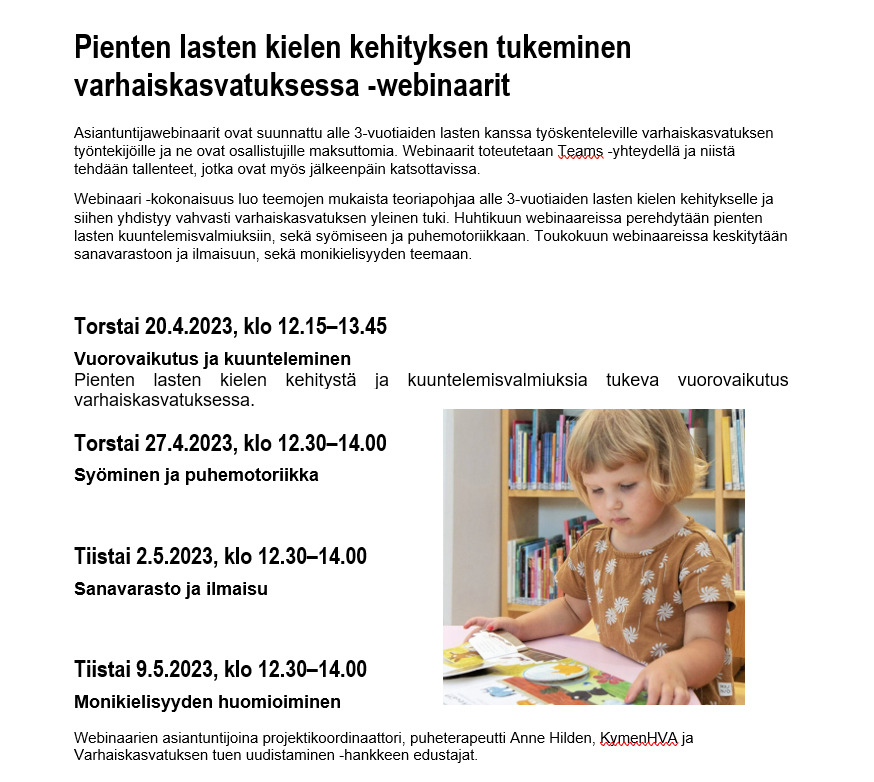 Pienten lasten kielen kehityksen tukeminen varhaiskasvatuksessa -webinaarit

Asiantuntijawebinaarit ovat suunnattu alle 3-vuotiaiden lasten kanssa työskenteleville varhaiskasvatuksen työntekijöille ja ne ovat osallistujille maksuttomia. Webinaarit toteutetaan Teams -yhteydellä ja niistä tehdään tallenteet, jotka ovat myös jälkeenpäin katsottavissa.

Webinaari -kokonaisuus luo teemojen mukaista teoriapohjaa alle 3-vuotiaiden lasten kielen kehitykselle ja siihen yhdistyy vahvasti varhaiskasvatuksen yleinen tuki. Huhtikuun webinaareissa perehdytään pienten lasten kuuntelemisvalmiuksiin, sekä syömiseen ja puhemotoriikkaan. Toukokuun webinaareissa keskitytään sanavarastoon ja ilmaisuun, sekä monikielisyyden teemaan.

Torstai 20.4.2023, klo 12.15–13.45

Vuorovaikutus ja kuunteleminen
Pienten lasten kielen kehitystä ja kuuntelemisvalmiuksia tukeva vuorovaikutus varhaiskasvatuksessa.

Torstai 27.4.2023, klo 12.30–14.00

Syöminen ja puhemotoriikka

Tiistai 2.5.2023, klo 12.30–14.00

Sanavarasto ja ilmaisu

Tiistai 9.5.2023, klo 12.30–14.00

Monikielisyyden huomioiminen

Webinaarien asiantuntijoina projektikoordinaattori, puheterapeutti Anne Hilden, KymenHVA ja Varhaiskasvatuksen tuen uudistaminen -hankkeen edustajat.